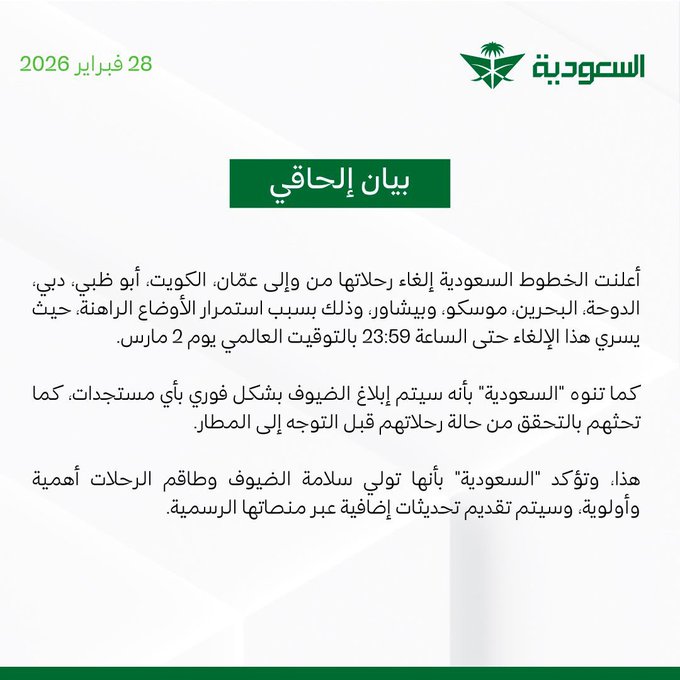 السعودية

28 فبراير 2026

بيان إلحاقي

أعلنت الخطوط السعودية إلغاء رحلاتها من وإلى عمّان، الكويت، أبو ظبي، دبي، الدوحة، البحرين، موسكو، وبيشاور، وذلك بسبب استمرار الأوضاع الراهنة، حيث يسري هذا الإلغاء حتى الساعة 23:59 بالتوقيت العالمي يوم 2 مارس.

كما تنوه "السعودية" بأنه سيتم إبلاغ الضيوف بشكل فوري بأي مستجدات، كما تحثهم بالتحقق من حالة رحلاتهم قبل التوجه إلى المطار.

هذا، وتؤكد "السعودية" بأنها تولي سلامة الضيوف وطاقم الرحلات أهمية وأولوية، وسيتم تقديم تحديثات إضافية عبر منصاتها الرسمية.